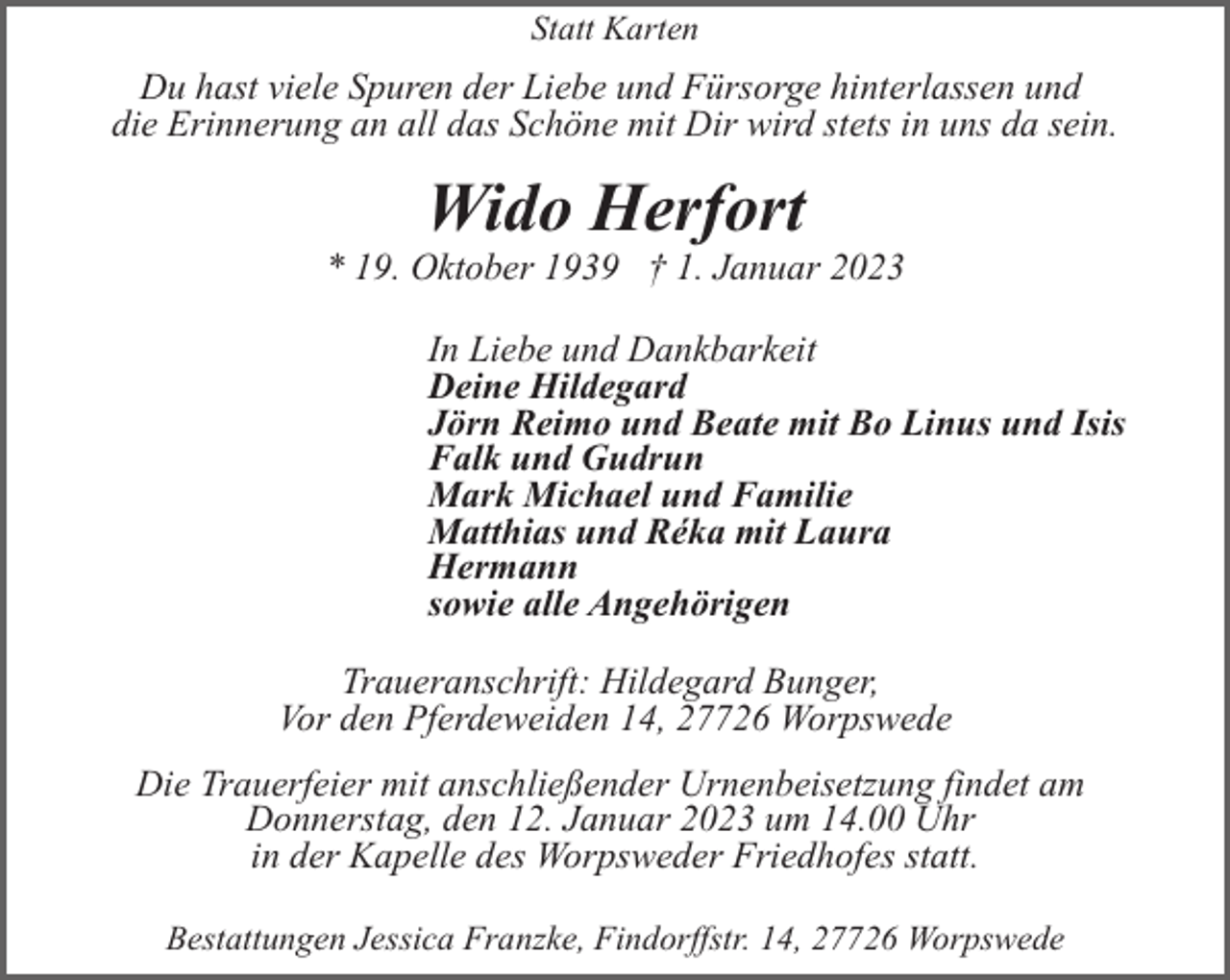 Statt Karten

Du hast viele Spuren der Liebe und Fürsorge hinterlassen und die Erinnerung an all das Schöne mit Dir wird stets in uns da sein.

Wido Herfort

* 19. Oktober 1939 † 1. Januar 2023

In Liebe und Dankbarkeit
Deine Hildegard
Jörn Reimo und Beate mit Bo Linus und Isis
Falk und Gudrun
Mark Michael und Familie
Matthias und Réka mit Laura
Hermann
sowie alle Angehörigen

Traueranschrift: Hildegard Bunger,
Vor den Pferdeweiden 14, 27726 Worpswede

Die Trauerfeier mit anschließender Urnenbeisetzung findet am Donnerstag, den 12. Januar 2023 um 14.00 Uhr in der Kapelle des Worpsweder Friedhofes statt.

Bestattungen Jessica Franzke, Findorffstr. 14, 27726 Worpswede